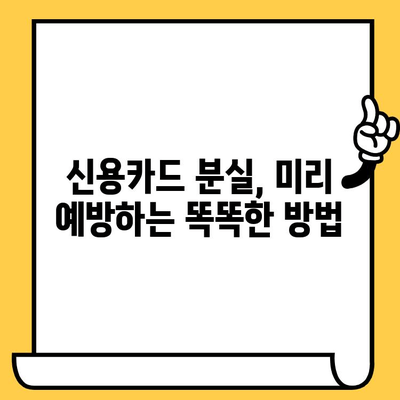 신용카드 분실, 미리 예방하는 똑똑한 방법